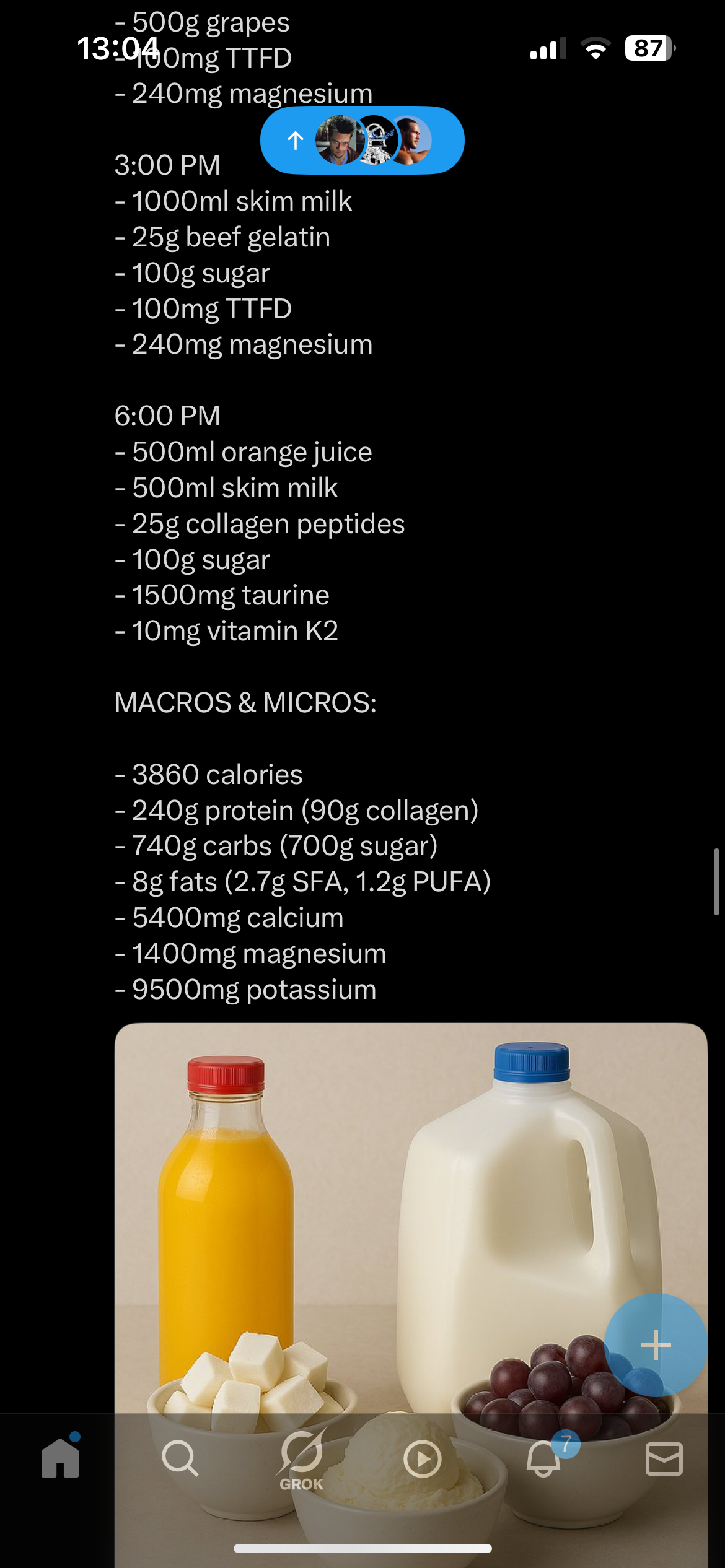 13:04
87
- 500g grapes
- 100mg TTFD
- 240mg magnesium

3:00 PM
- 1000ml skim milk
- 25g beef gelatin
- 100g sugar
- 100mg TTFD
- 240mg magnesium

6:00 PM
- 500ml orange juice
- 500ml skim milk
- 25g collagen peptides
- 100g sugar
- 1500mg taurine
- 10mg vitamin K2

MACROS & MICROS:

- 3860 calories
- 240g protein (90g collagen)
- 740g carbs (700g sugar)
- 8g fats (2.7g SFA, 1.2g PUFA)
- 5400mg calcium
- 1400mg magnesium
- 9500mg potassium

GROK
7